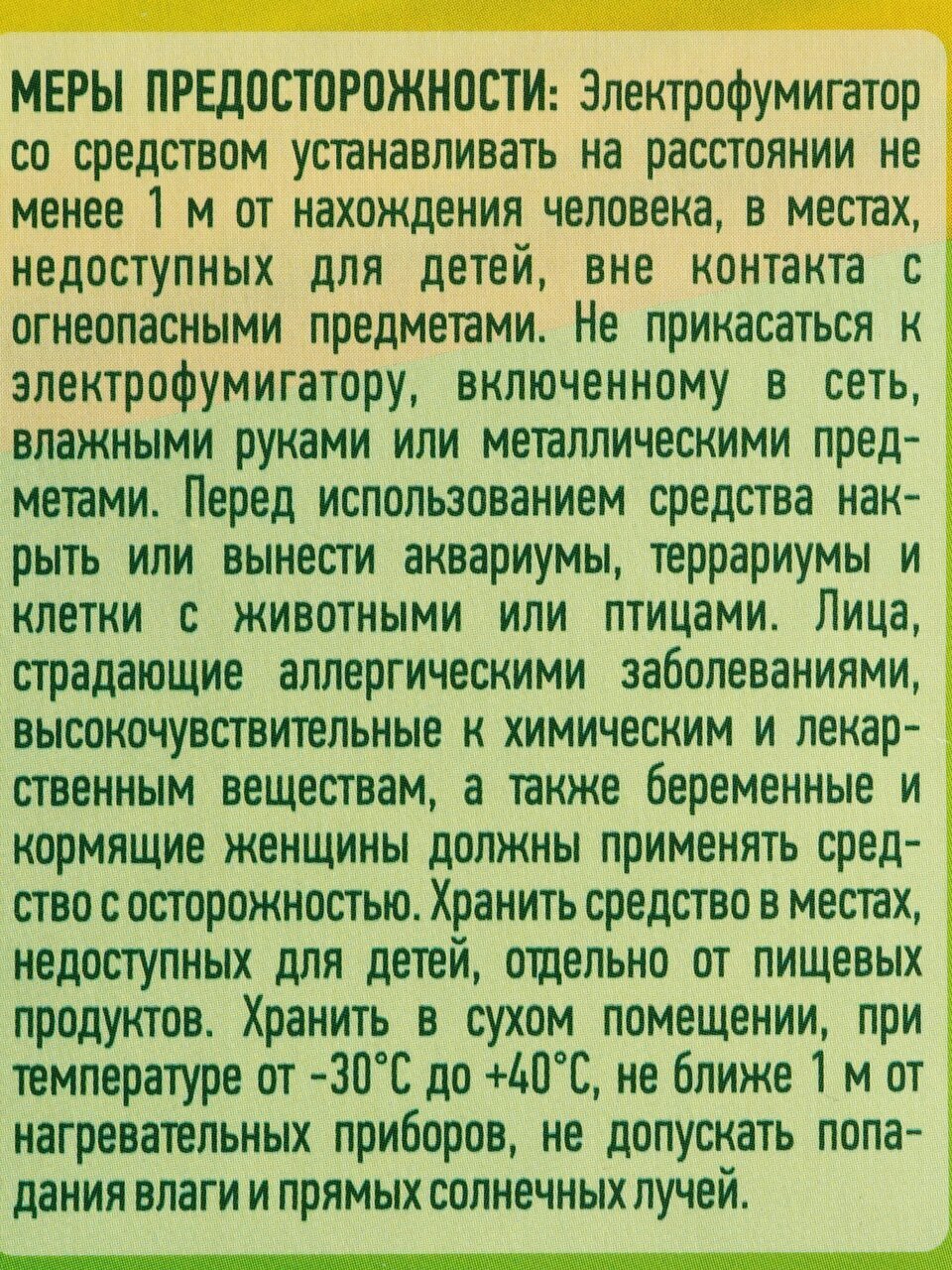 МЕРЫ ПРЕДОСТОРОЖНОСТИ: Электрофумигатор со средством устанавливать на расстоянии не менее 1 м от нахождения человека, в местах, недоступных для детей, вне контакта с огнеопасными предметами. Не прикасаться к электрофумигатору, включенному в сеть, влажными руками или металлическими предметами. Перед использованием средства накрыть или вынести аквариумы, террариумы и клетки с животными или птицами. Лица, страдающие аллергическими заболеваниями, высокочувствительные к химическим и лекарственным веществам, а также беременные и кормящие женщины должны применять средство с осторожностью. Хранить средство в местах, недоступных для детей, отдельно от пищевых продуктов. Хранить в сухом помещении, при температуре от -30°С до +40°С, не ближе 1 м от нагревательных приборов, не допускать попадания влаги и прямых солнечных лучей.